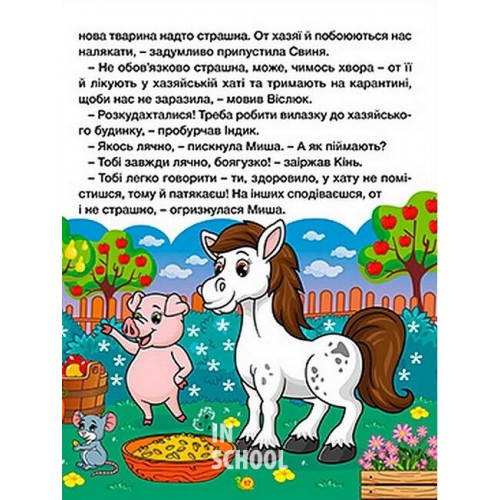 нова тварина надто страшна. От хазяї й побоюються нас налякати, – задумливо припустила Свиня.

– Не обов'язково страшна, може, чимось хвора – от її й лікують у хазяйській хаті та тримають на карантині, щоби нас не заразила, – мовив Віслюк.

– Розкудахталися! Треба робити вилазку до хазяйського будинку, – пробурчав Індик.

– Якось лячно, – пискнула Миша. – А як піймають?

– Тобі завжди лячно, боягузко! – заіржав Кінь.

– Тобі легко говорити – ти, здоровило, у хату не помістишся, тому й патякаєш! На інших сподіваєшся, от і не страшно, – огризнулася Миша.

17

IN SCHOOL